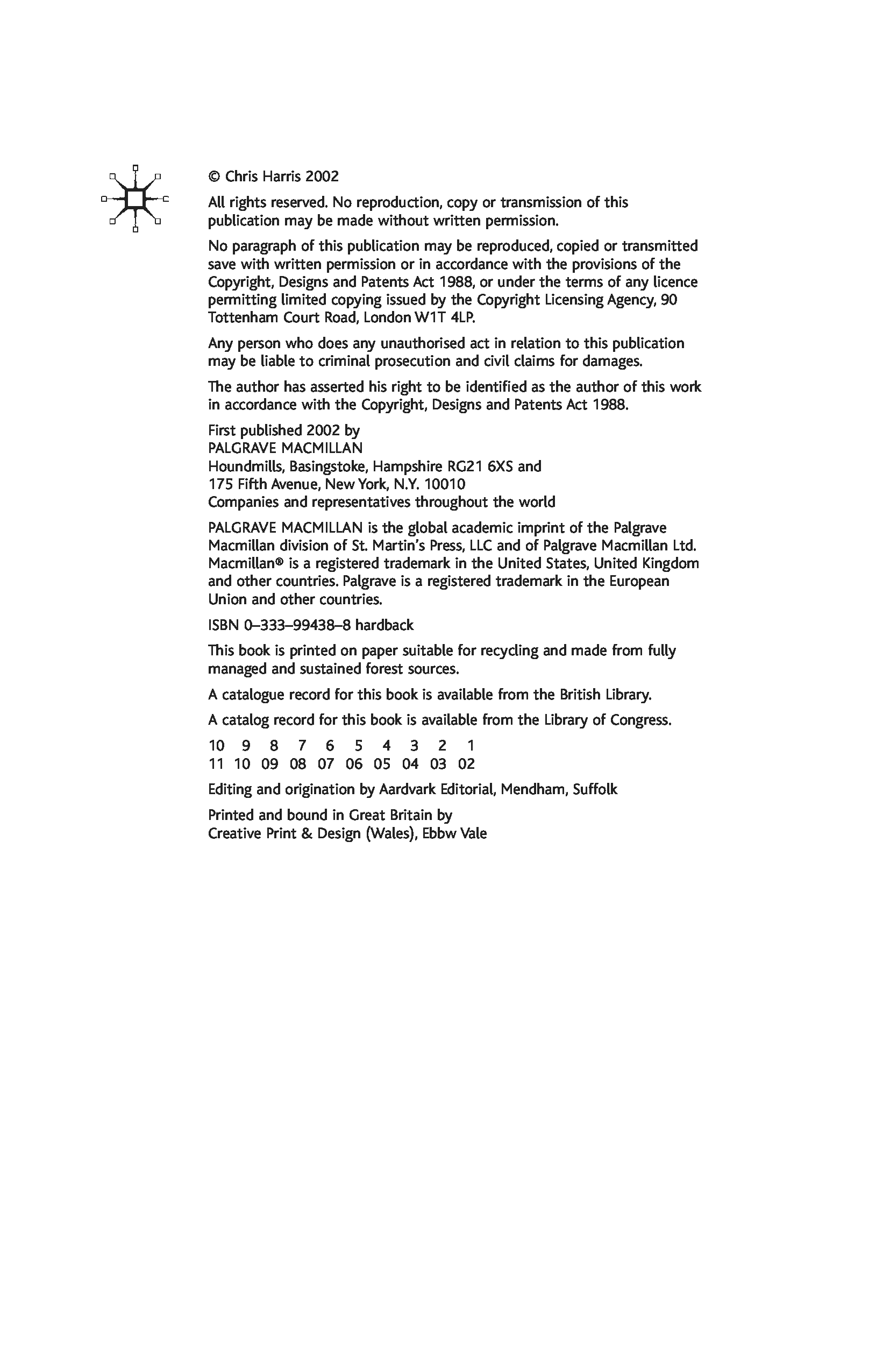 © Chris Harris 2002

All rights reserved. No reproduction, copy or transmission of this publication may be made without written permission.

No paragraph of this publication may be reproduced, copied or transmitted save with written permission or in accordance with the provisions of the Copyright, Designs and Patents Act 1988, or under the terms of any licence permitting limited copying issued by the Copyright Licensing Agency, 90 Tottenham Court Road, London W1T 4LP.

Any person who does any unauthorised act in relation to this publication may be liable to criminal prosecution and civil claims for damages.

The author has asserted his right to be identified as the author of this work in accordance with the Copyright, Designs and Patents Act 1988.

First published 2002 by
PALGRAVE MACMILLAN
Houndmills, Basingstoke, Hampshire RG21 6XS and
175 Fifth Avenue, New York, N.Y. 10010
Companies and representatives throughout the world

PALGRAVE MACMILLAN is the global academic imprint of the Palgrave Macmillan division of St. Martin's Press, LLC and of Palgrave Macmillan Ltd. Macmillan® is a registered trademark in the United States, United Kingdom and other countries. Palgrave is a registered trademark in the European Union and other countries.

ISBN 0–333–99438–8 hardback

This book is printed on paper suitable for recycling and made from fully managed and sustained forest sources.

A catalogue record for this book is available from the British Library.

A catalog record for this book is available from the Library of Congress.

10 9 8 7 6 5 4 3 2 1
11 10 09 08 07 06 05 04 03 02

Editing and origination by Aardvark Editorial, Mendham, Suffolk

Printed and bound in Great Britain by
Creative Print & Design (Wales), Ebbw Vale